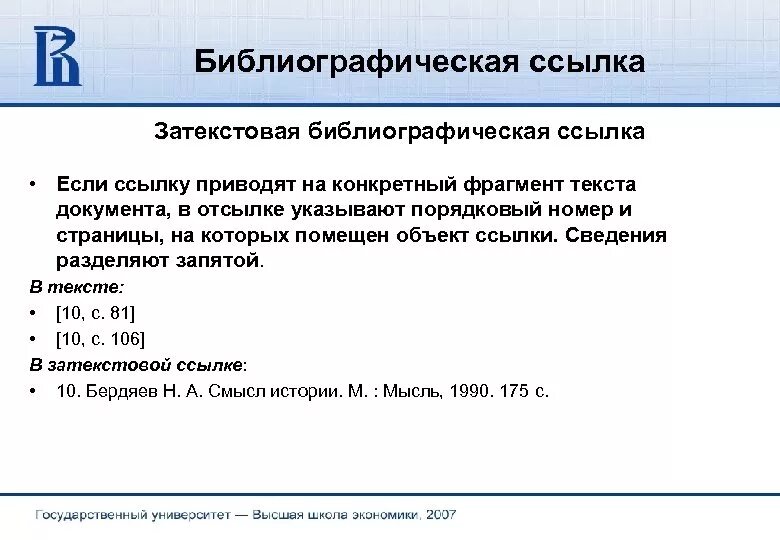 Библиографическая ссылка

Затекстовая библиографическая ссылка

• Если ссылку приводят на конкретный фрагмент текста документа, в отсылке указывают порядковый номер и страницы, на которых помещен объект ссылки. Сведения разделяют запятой.

В тексте:

• [10, с. 81]

• [10, с. 106]

В затекстовой ссылке:

• 10. Бердяев Н. А. Смысл истории. М. : Мысль, 1990. 175 с.

Государственный университет — Высшая школа экономики, 2007